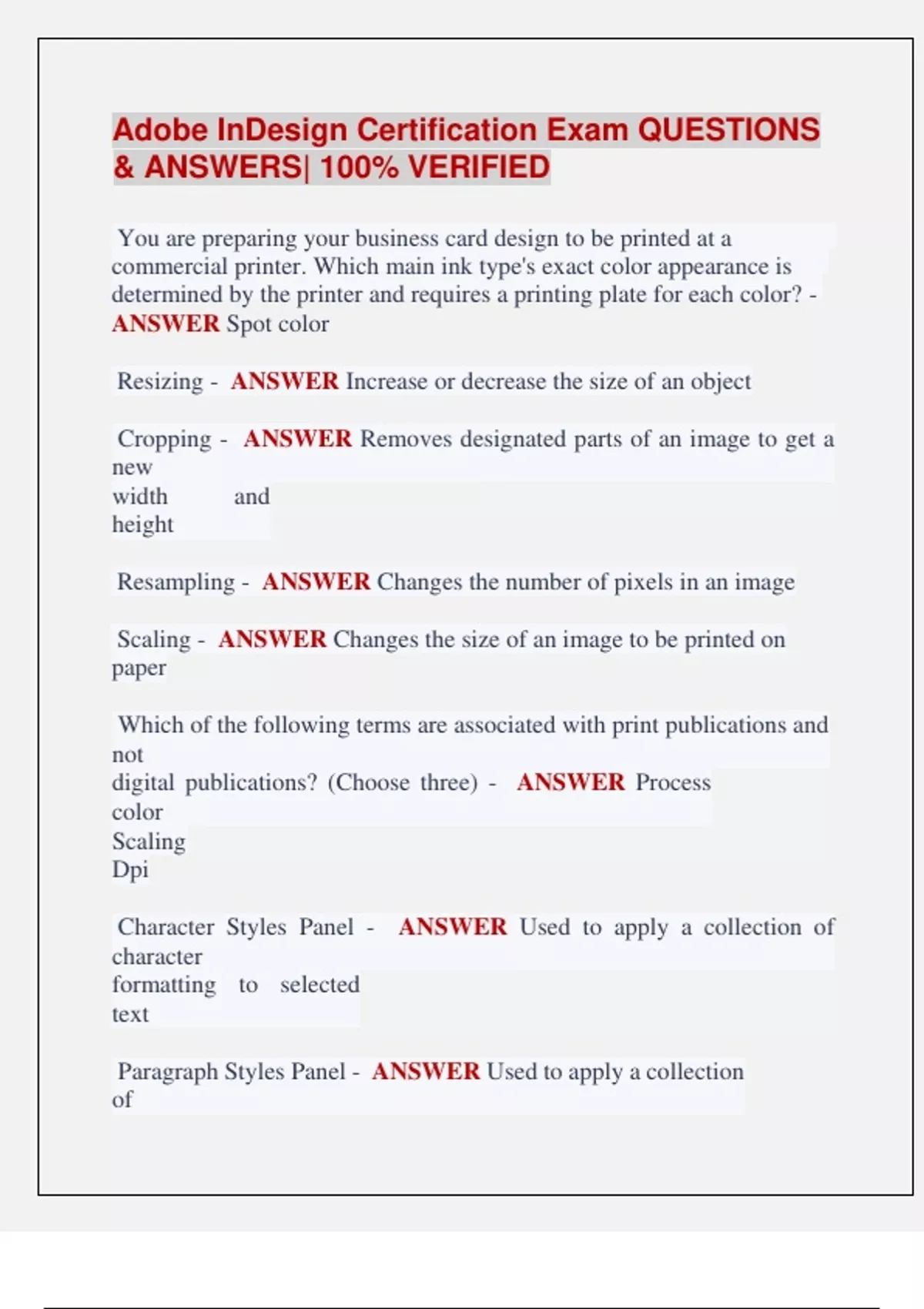 Adobe InDesign Certification Exam QUESTIONS & ANSWERS| 100% VERIFIED

You are preparing your business card design to be printed at a commercial printer. Which main ink type's exact color appearance is determined by the printer and requires a printing plate for each color? - ANSWER Spot color

Resizing - ANSWER Increase or decrease the size of an object

Cropping - ANSWER Removes designated parts of an image to get a new width and height

Resampling - ANSWER Changes the number of pixels in an image

Scaling - ANSWER Changes the size of an image to be printed on paper

Which of the following terms are associated with print publications and not digital publications? (Choose three) - ANSWER Process color
Scaling
Dpi

Character Styles Panel - ANSWER Used to apply a collection of character formatting to selected text

Paragraph Styles Panel - ANSWER Used to apply a collection of